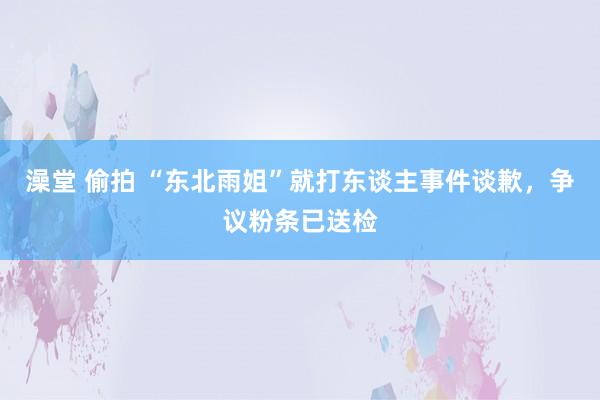 澡堂 偷拍 “东北雨姐”就打东谈主事件谈歉，争议粉条已送检